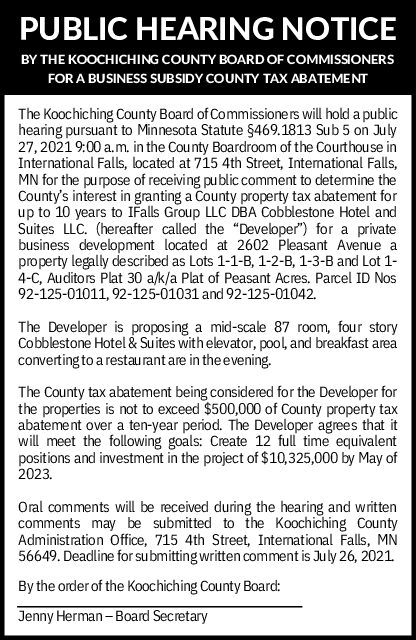 PUBLIC HEARING NOTICE

BY THE KOOCHICHING COUNTY BOARD OF COMMISSIONERS FOR A BUSINESS SUBSIDY COUNTY TAX ABATEMENT

The Koochiching County Board of Commissioners will hold a public hearing pursuant to Minnesota Statute §469.1813 Sub 5 on July 27, 2021 9:00 a.m. in the County Boardroom of the Courthouse in International Falls, located at 715 4th Street, International Falls, MN for the purpose of receiving public comment to determine the County's interest in granting a County property tax abatement for up to 10 years to IFalls Group LLC DBA Cobblestone Hotel and Suites LLC. (hereafter called the "Developer") for a private business development located at 2602 Pleasant Avenue a property legally described as Lots 1-1-B, 1-2-B, 1-3-B and Lot 1-4-C, Auditors Plat 30 a/k/a Plat of Peasant Acres. Parcel ID Nos 92-125-01011, 92-125-01031 and 92-125-01042.

The Developer is proposing a mid-scale 87 room, four story Cobblestone Hotel & Suites with elevator, pool, and breakfast area converting to a restaurant are in the evening.

The County tax abatement being considered for the Developer for the properties is not to exceed $500,000 of County property tax abatement over a ten-year period. The Developer agrees that it will meet the following goals: Create 12 full time equivalent positions and investment in the project of $10,325,000 by May of 2023.

Oral comments will be received during the hearing and written comments may be submitted to the Koochiching County Administration Office, 715 4th Street, International Falls, MN 56649. Deadline for submitting written comment is July 26, 2021.

By the order of the Koochiching County Board:

Jenny Herman – Board Secretary